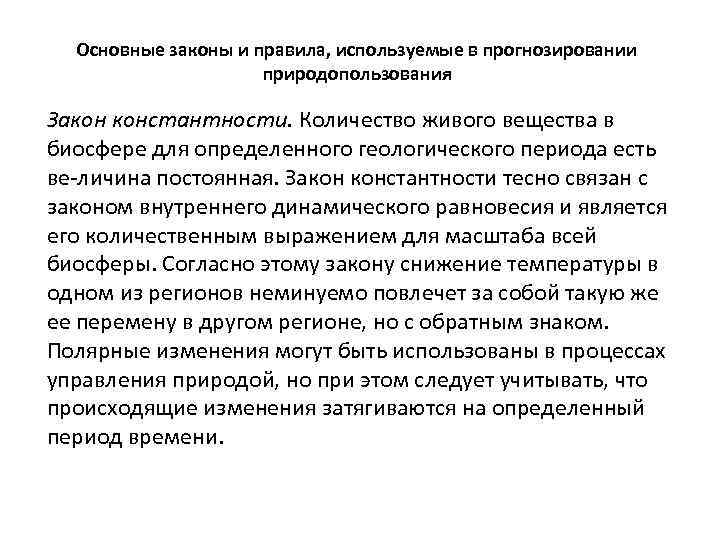 Основные законы и правила, используемые в прогнозировании природопользования

Закон константности. Количество живого вещества в биосфере для определенного геологического периода есть ве-личина постоянная. Закон константности тесно связан с законом внутреннего динамического равновесия и является его количественным выражением для масштаба всей биосферы. Согласно этому закону снижение температуры в одном из регионов неминуемо повлечет за собой такую же ее перемену в другом регионе, но с обратным знаком. Полярные изменения могут быть использованы в процессах управления природой, но при этом следует учитывать, что происходящие изменения затягиваются на определенный период времени.